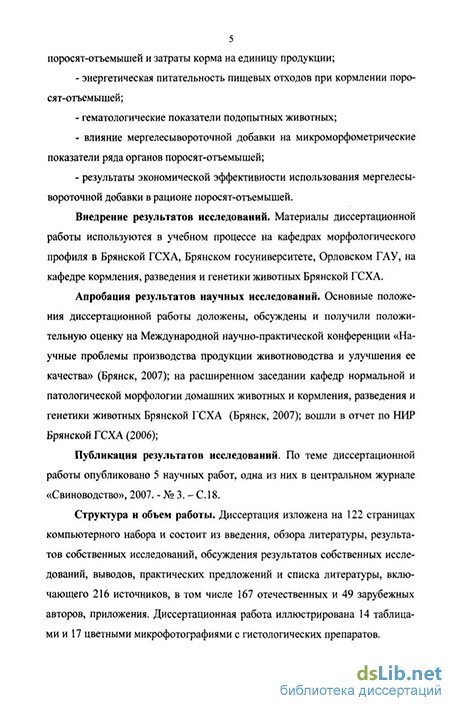 5

поросят-отъемышей и затраты корма на единицу продукции;

- энергетическая питательность пищевых отходов при кормлении поросят-отъемышей;

- гематологические показатели подопытных животных;

- влияние мергелесывороточной добавки на микроморфометрические показатели ряда органов поросят-отъемышей;

- результаты экономической эффективности использования мергелесывороточной добавки в рационе поросят-отъемышей.

**Внедрение результатов исследований.** Материалы диссертационной работы используются в учебном процессе на кафедрах морфологического профиля в Брянской ГСХА, Брянском госуниверситете, Орловском ГАУ, на кафедре кормления, разведения и генетики животных Брянской ГСХА.

**Апробация результатов научных исследований.** Основные положения диссертационной работы доложены, обсуждены и получили положительную оценку на Международной научно-практической конференции «Научные проблемы производства продукции животноводства и улучшения ее качества» (Брянск, 2007); на расширенном заседании кафедр нормальной и патологической морфологии домашних животных и кормления, разведения и генетики животных Брянской ГСХА (Брянск, 2007); вошли в отчет по НИР Брянской ГСХА (2006);

**Публикация результатов исследований.** По теме диссертационной работы опубликовано 5 научных работ, одна из них в центральном журнале «Свиноводство», 2007. - № 3. – С.18.

**Структура и объем работы.** Диссертация изложена на 122 страницах компьютерного набора и состоит из введения, обзора литературы, результатов собственных исследований, обсуждения результатов собственных исследований, выводов, практических предложений и списка литературы, включающего 216 источников, в том числе 167 отечественных и 49 зарубежных авторов, приложения. Диссертационная работа иллюстрирована 14 таблицами и 17 цветными микрофотографиями с гистологических препаратов.

dsLib.net
библиотека диссертаций